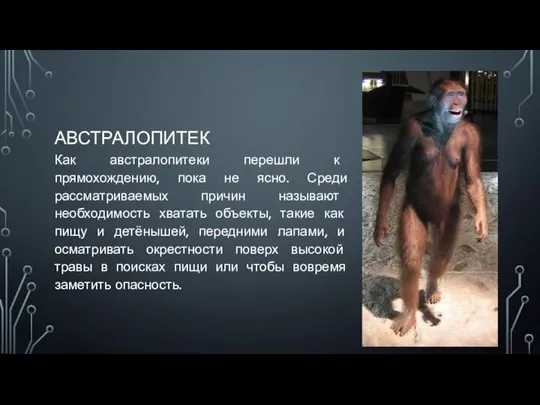 АВСТРАЛОПИТЕК

Как австралопитеки перешли к прямохождению, пока не ясно. Среди рассматриваемых причин называют необходимость хватать объекты, такие как пищу и детёнышей, передними лапами, и осматривать окрестности поверх высокой травы в поисках пищи или чтобы вовремя заметить опасность.